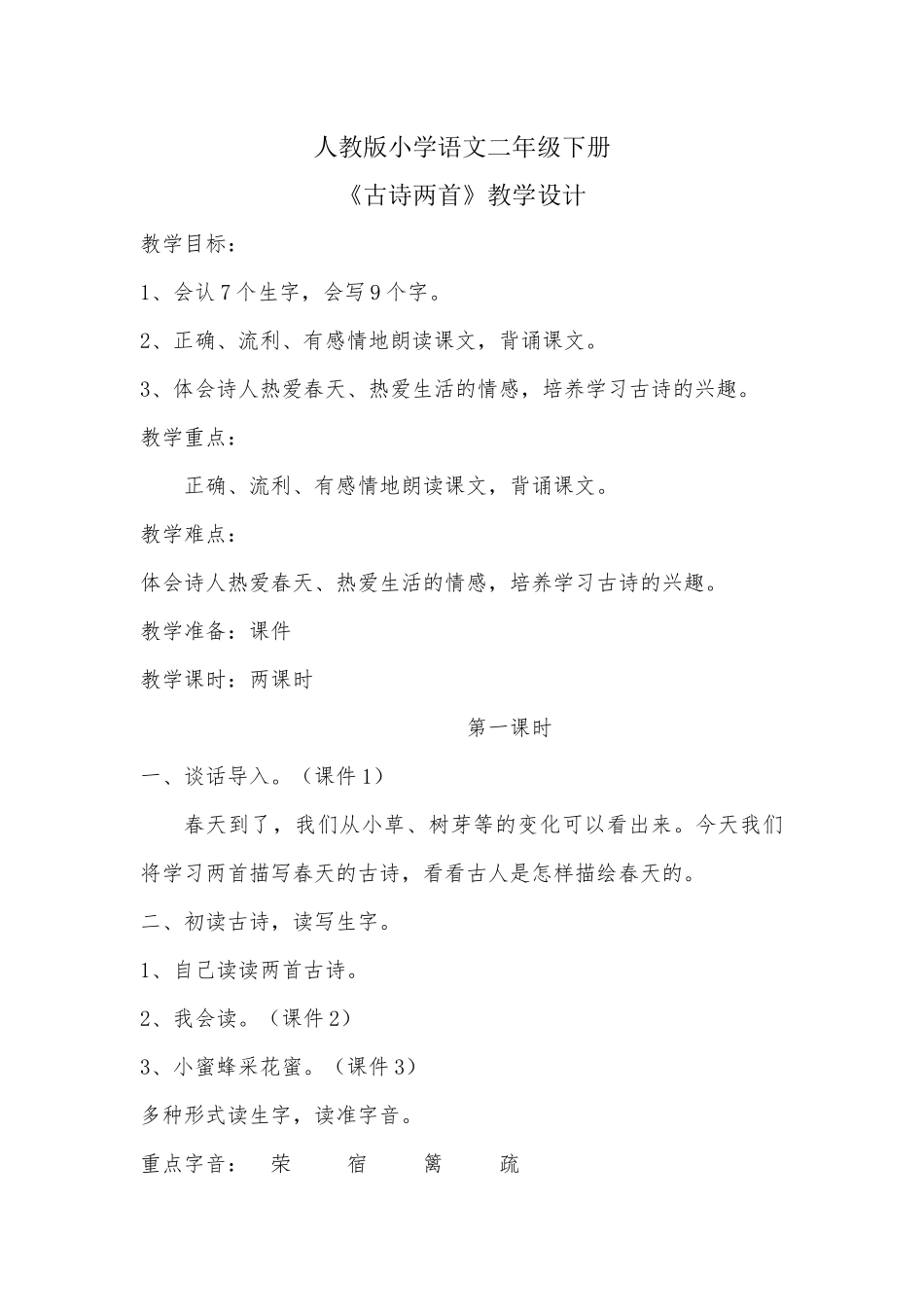 人教版小学语文二年级下册

《古诗两首》教学设计

教学目标：

1、会认7个生字，会写9个字。

2、正确、流利、有感情地朗读课文，背诵课文。

3、体会诗人热爱春天、热爱生活的情感，培养学习古诗的兴趣。

教学重点：

正确、流利、有感情地朗读课文，背诵课文。

教学难点：

体会诗人热爱春天、热爱生活的情感，培养学习古诗的兴趣。

教学准备：课件

教学课时：两课时

第一课时

一、谈话导入。（课件1）

春天到了，我们从小草、树芽等的变化可以看出来。今天我们将学习两首描写春天的古诗，看看古人是怎样描绘春天的。

二、初读古诗，读写生字。

1、自己读读两首古诗。

2、我会读。（课件2）

3、小蜜蜂采花蜜。（课件3）

多种形式读生字，读准字音。

重点字音： 荣 宿 篱 疏